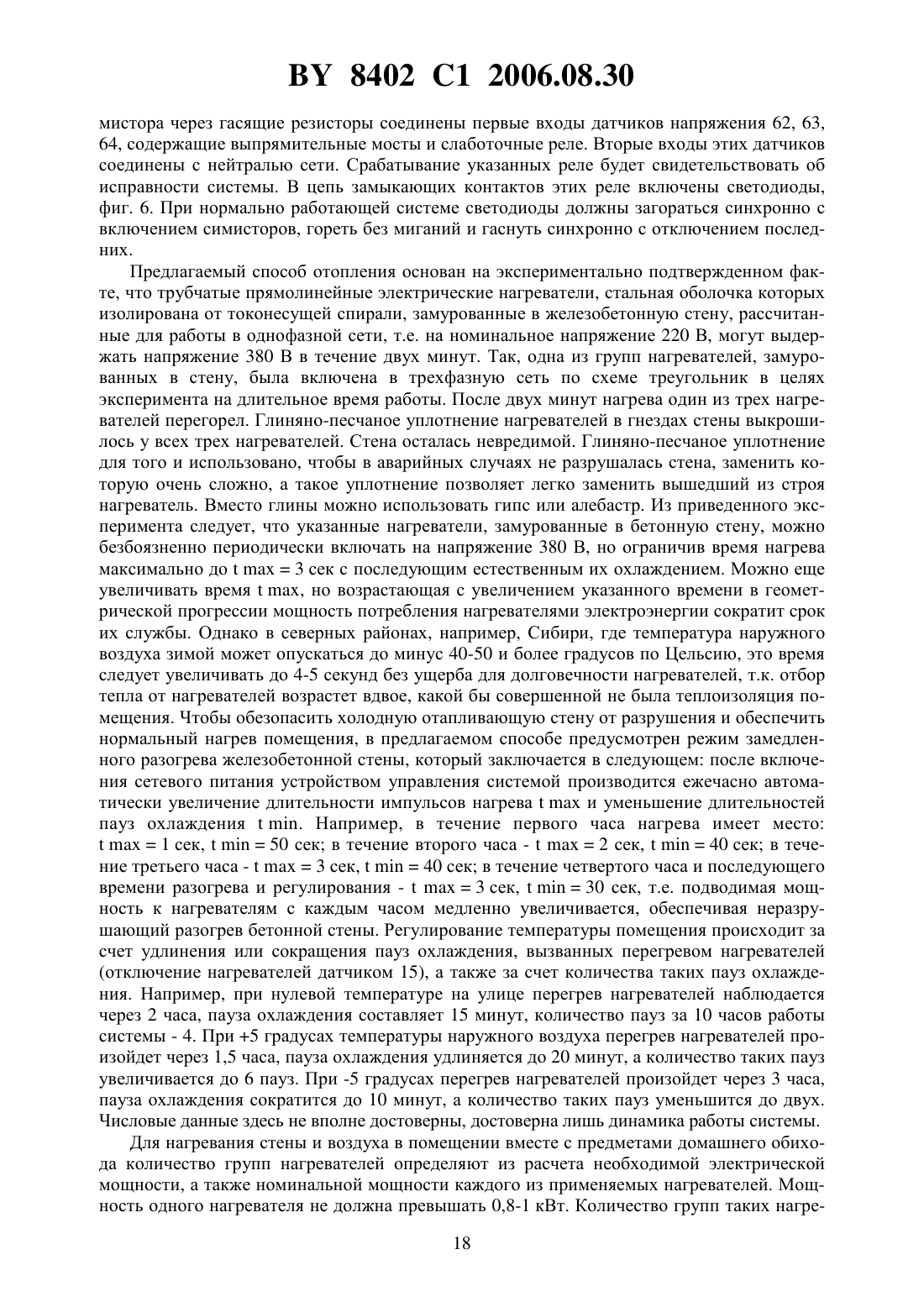 BY 8402 C1 2006.08.30

мистора через гасящие резисторы соединены первые входы датчиков напряжения 62, 63, 64, содержащие выпрямительные мосты и слаботочные реле. Вторые входы этих датчиков соединены с нейтралью сети. Срабатывание указанных реле будет свидетельствовать об исправности системы. В цепь замыкающих контактов этих реле включены светодиоды, фиг. 6. При нормально работающей системе светодиоды должны загораться синхронно с включением симисторов, гореть без миганий и гаснуть синхронно с отключением последних.

Предлагаемый способ отопления основан на экспериментально подтвержденном факте, что трубчатые прямолинейные электрические нагреватели, стальная оболочка которых изолирована от токонесущей спирали, замурованные в железобетонную стену, рассчитанные для работы в однофазной сети, т.е. на номинальное напряжение 220 В, могут выдержать напряжение 380 В в течение двух минут. Так, одна из групп нагревателей, замурованных в стену, была включена в трехфазную сеть по схеме треугольник в целях эксперимента на длительное время работы. После двух минут нагрева один из трех нагревателей перегорел. Глиняно-песчаное уплотнение нагревателей в гнездах стены выкрошилось у всех трех нагревателей. Стена осталась невредимой. Глиняно-песчаное уплотнение для того и использовано, чтобы в аварийных случаях не разрушалась стена, заменить которую очень сложно, а такое уплотнение позволяет легко заменить вышедший из строя нагреватель. Вместо глины можно использовать гипс или алебастр. Из приведенного эксперимента следует, что указанные нагреватели, замурованные в бетонную стену, можно безбоязненно периодически включать на напряжение 380 В, но ограничив время нагрева максимально до t max = 3 сек с последующим естественным их охлаждением. Можно еще увеличивать время t max, но возрастающая с увеличением указанного времени в геометрической прогрессии мощность потребления нагревателями электроэнергии сократит срок их службы. Однако в северных районах, например, Сибири, где температура наружного воздуха зимой может опускаться до минус 40-50 и более градусов по Цельсию, это время следует увеличивать до 4-5 секунд без ущерба для долговечности нагревателей, т.к. отбор тепла от нагревателей возрастет вдвое, какой бы совершенной не была теплоизоляция помещения. Чтобы обезопасить холодную отапливающую стену от разрушения и обеспечить нормальный нагрев помещения, в предлагаемом способе предусмотрен режим замедленного разогрева железобетонной стены, который заключается в следующем: после включения сетевого питания устройством управления системой производится ежечасно автоматически увеличение длительности импульсов нагрева t max и уменьшение длительностей пауз охлаждения t min. Например, в течение первого часа нагрева имеет место: t max = 1 сек, t min = 50 сек; в течение второго часа - t max = 2 сек, t min = 40 сек; в течение третьего часа - t max = 3 сек, t min = 40 сек; в течение четвертого часа и последующего времени разогрева и регулирования - t max = 3 сек, t min = 30 сек, т.е. подводимая мощность к нагревателям с каждым часом медленно увеличивается, обеспечивая неразрушающий разогрев бетонной стены. Регулирование температуры помещения происходит за счет удлинения или сокращения пауз охлаждения, вызванных перегревом нагревателей (отключение нагревателей датчиком 15), а также за счет количества таких пауз охлаждения. Например, при нулевой температуре на улице перегрев нагревателей наблюдается через 2 часа, пауза охлаждения составляет 15 минут, количество пауз за 10 часов работы системы - 4. При +5 градусах температуры наружного воздуха перегрев нагревателей произойдет через 1,5 часа, пауза охлаждения удлиняется до 20 минут, а количество таких пауз увеличивается до 6 пауз. При -5 градусах перегрев нагревателей произойдет через 3 часа, пауза охлаждения сократится до 10 минут, а количество таких пауз уменьшится до двух. Числовые данные здесь не вполне достоверны, достоверна лишь динамика работы системы.

Для нагревания стены и воздуха в помещении вместе с предметами домашнего обихода количество групп нагревателей определяют из расчета необходимой электрической мощности, а также номинальной мощности каждого из применяемых нагревателей. Мощность одного нагревателя не должна превышать 0,8-1 кВт. Количество групп таких нагре-

18